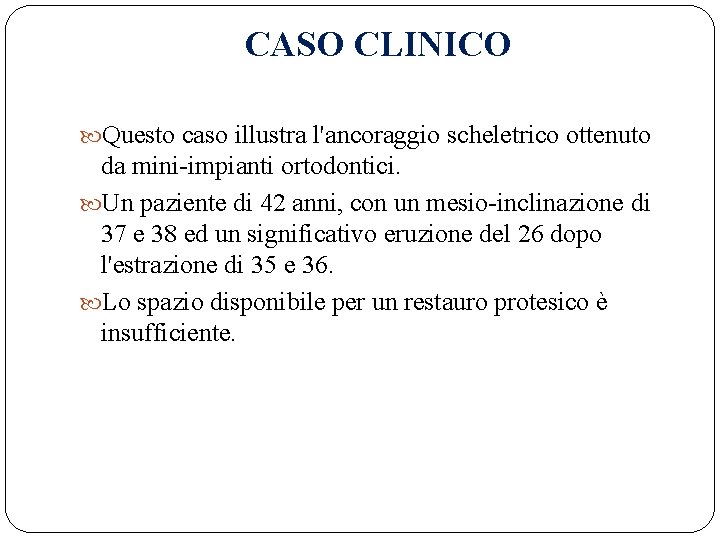 CASO CLINICO

Questo caso illustra l'ancoraggio scheletrico ottenuto da mini-impianti ortodontici.

Un paziente di 42 anni, con un mesio-inclinazione di 37 e 38 ed un significativo eruzione del 26 dopo l'estrazione di 35 e 36.

Lo spazio disponibile per un restauro protesico è insufficiente.